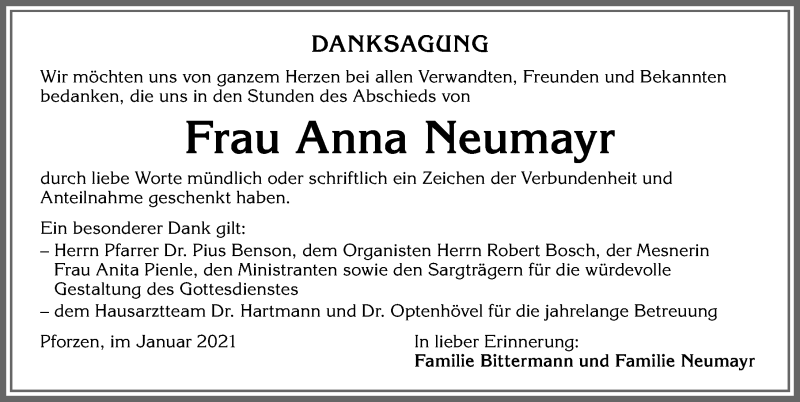 DANKSAGUNG

Wir möchten uns von ganzem Herzen bei allen Verwandten, Freunden und Bekannten bedanken, die uns in den Stunden des Abschieds von

Frau Anna Neumayr

durch liebe Worte mündlich oder schriftlich ein Zeichen der Verbundenheit und Anteilnahme geschenkt haben.

Ein besonderer Dank gilt:
– Herrn Pfarrer Dr. Pius Benson, dem Organisten Herrn Robert Bosch, der Mesnerin Frau Anita Pienle, den Ministranten sowie den Sargträgern für die würdevolle Gestaltung des Gottesdienstes
– dem Hausarztteam Dr. Hartmann und Dr. Optenhövel für die jahrelange Betreuung

Pforzen, im Januar 2021

In lieber Erinnerung:
Familie Bittermann und Familie Neumayr